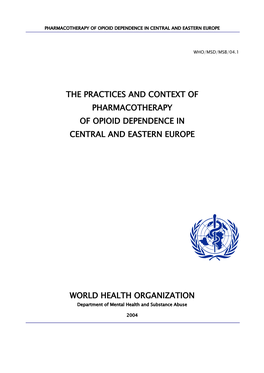 PHARMACOTHERAPY OF OPIOID DEPENDENCE IN CENTRAL AND EASTERN EUROPE

WHO/MSD/MSB/04.1

THE PRACTICES AND CONTEXT OF PHARMACOTHERAPY OF OPIOID DEPENDENCE IN CENTRAL AND EASTERN EUROPE

WORLD HEALTH ORGANIZATION
Department of Mental Health and Substance Abuse

2004